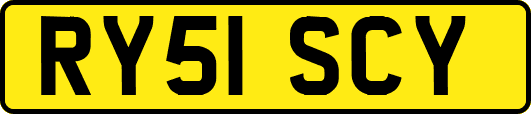 RY51 SCY